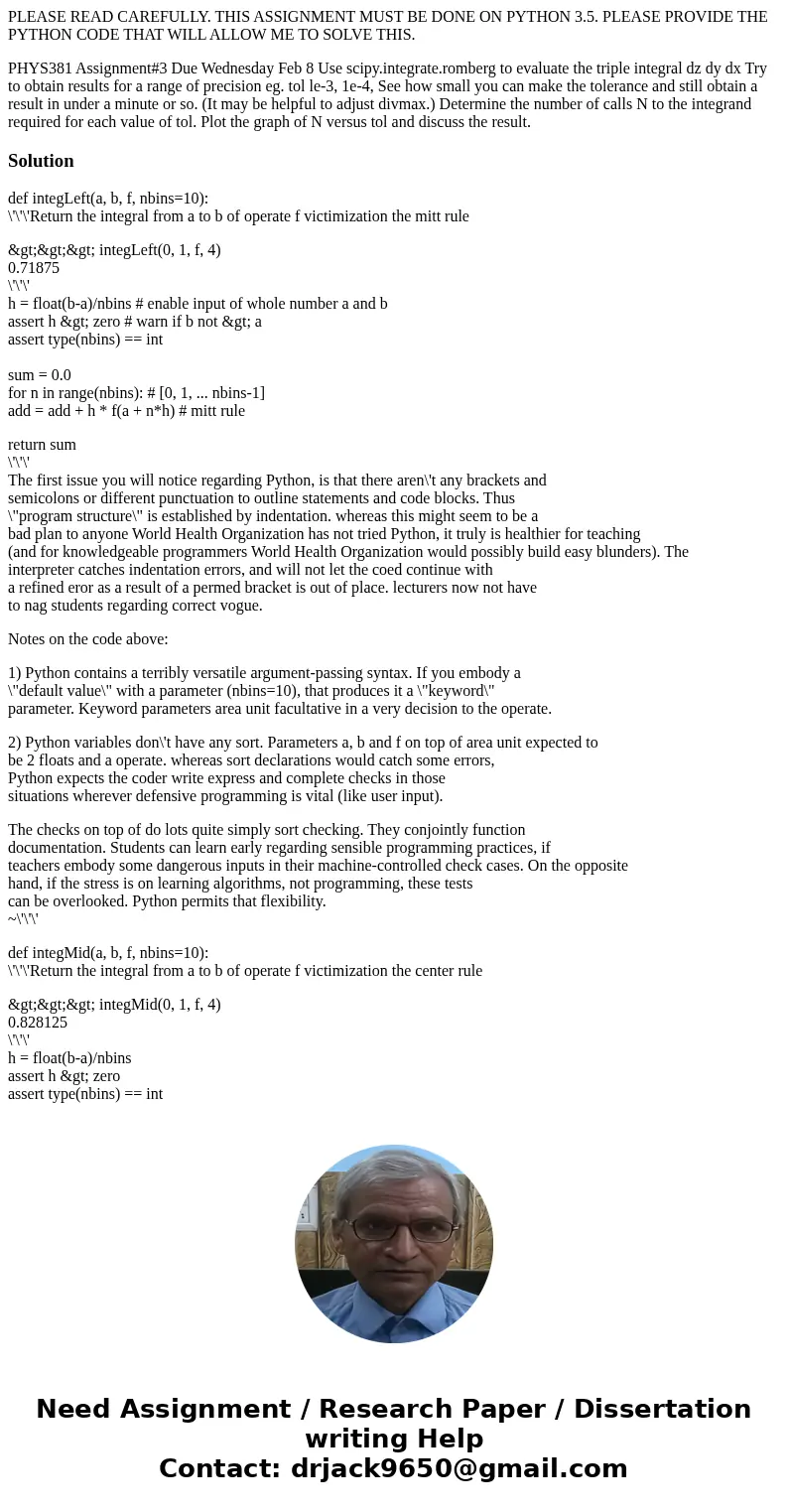 PLEASE READ CAREFULLY. THIS ASSIGNMENT MUST BE DONE ON PYTHON 3.5. PLEASE PROVIDE THE PYTHON CODE THAT WILL ALLOW ME TO SOLVE THIS.

PHYS381 Assignment#3 Due Wednesday Feb 8 Use scipy.integrate.romberg to evaluate the triple integral dz dy dx Try to obtain results for a range of precision eg. tol le-3, 1e-4, See how small you can make the tolerance and still obtain a result in under a minute or so. (It may be helpful to adjust divmax.) Determine the number of calls N to the integrand required for each value of tol. Plot the graph of N versus tol and discuss the result.

Solution

def integLeft(a, b, f, nbins=10):
\'\'\'Return the integral from a to b of operate f victimization the mitt rule

&gt;&gt;&gt; integLeft(0, 1, f, 4)
0.71875
\'\'\'
h = float(b-a)/nbins # enable input of whole number a and b
assert h &gt; zero # warn if b not &gt; a
assert type(nbins) == int

sum = 0.0
for n in range(nbins): # [0, 1, ... nbins-1]
add = add + h * f(a + n*h) # mitt rule

return sum
\'\'\'
The first issue you will notice regarding Python, is that there aren\'t any brackets and semicolons or different punctuation to outline statements and code blocks. Thus \"program structure\" is established by indentation. whereas this might seem to be a bad plan to anyone World Health Organization has not tried Python, it truly is healthier for teaching (and for knowledgeable programmers World Health Organization would possibly build easy blunders). The interpreter catches indentation errors, and will not let the coed continue with a refined eror as a result of a permed bracket is out of place. lecturers now not have to nag students regarding correct vogue.

Notes on the code above:

1) Python contains a terribly versatile argument-passing syntax. If you embody a \"default value\" with a parameter (nbins=10), that produces it a \"keyword\" parameter. Keyword parameters area unit facultative in a very decision to the operate.

2) Python variables don\'t have any sort. Parameters a, b and f on top of area unit expected to be 2 floats and a operate. whereas sort declarations would catch some errors, Python expects the coder write express and complete checks in those situations wherever defensive programming is vital (like user input).

The checks on top of do lots quite simply sort checking. They conjointly function documentation. Students can learn early regarding sensible programming practices, if teachers embody some dangerous inputs in their machine-controlled check cases. On the opposite hand, if the stress is on learning algorithms, not programming, these tests can be overlooked. Python permits that flexibility.
~\'\'\'

def integMid(a, b, f, nbins=10):
\'\'\'Return the integral from a to b of operate f victimization the center rule

&gt;&gt;&gt; integMid(0, 1, f, 4)
0.828125
\'\'\'
h = float(b-a)/nbins
assert h &gt; zero
assert type(nbins) == int

Need Assignment / Research Paper / Dissertation writing Help
Contact: drjack9650@gmail.com